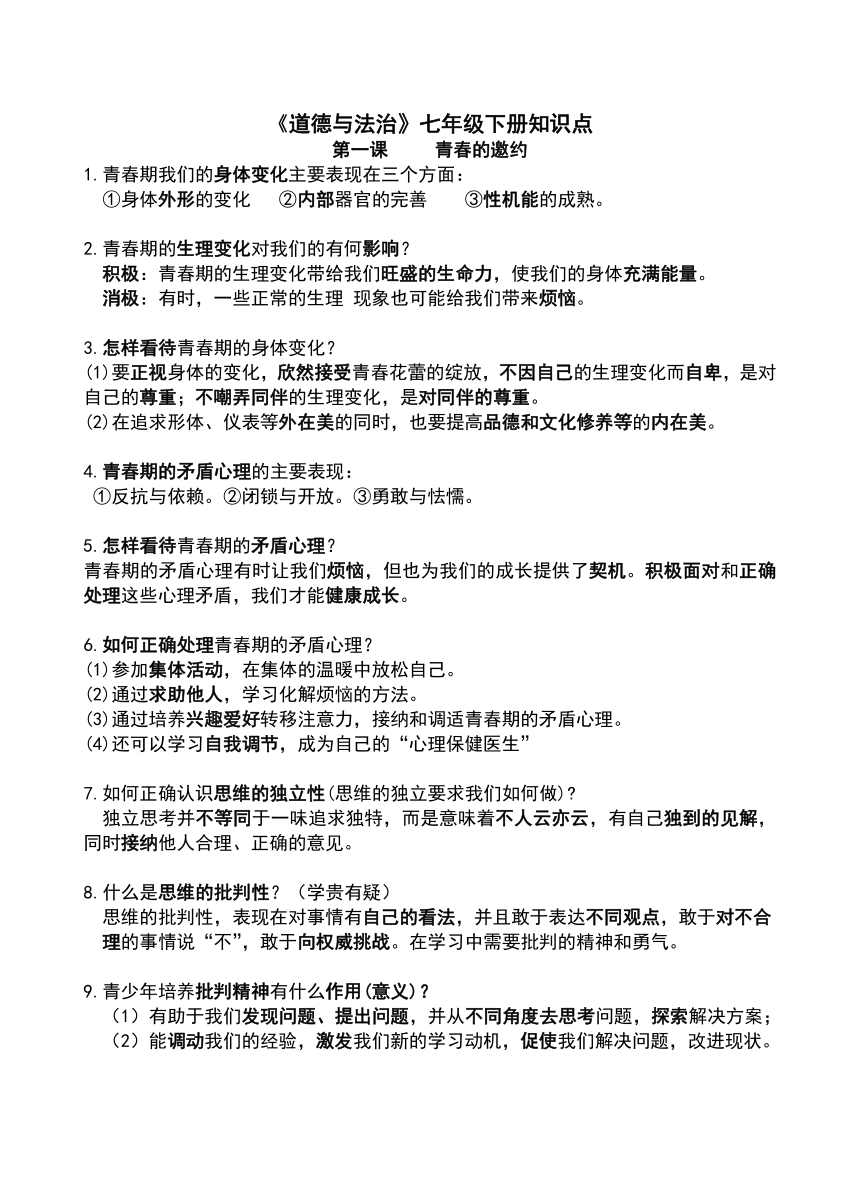 《道德与法治》七年级下册知识点
第一课　　青春的邀约

1.青春期我们的身体变化主要表现在三个方面：
①身体外形的变化　②内部器官的完善　③性机能的成熟。

2.青春期的生理变化对我们的有何影响？
积极：青春期的生理变化带给我们旺盛的生命力，使我们的身体充满能量。
消极：有时，一些正常的生理 现象也可能给我们带来烦恼。

3.怎样看待青春期的身体变化？
(1)要正视身体的变化，欣然接受青春花蕾的绽放，不因自己的生理变化而自卑，是对自己的尊重；不嘲弄同伴的生理变化，是对同伴的尊重。
(2)在追求形体、仪表等外在美的同时，也要提高品德和文化修养等的内在美。

4.青春期的矛盾心理的主要表现：
①反抗与依赖。②闭锁与开放。③勇敢与怯懦。

5.怎样看待青春期的矛盾心理？
青春期的矛盾心理有时让我们烦恼，但也为我们的成长提供了契机。积极面对和正确处理这些心理矛盾，我们才能健康成长。

6.如何正确处理青春期的矛盾心理？
(1)参加集体活动，在集体的温暖中放松自己。
(2)通过求助他人，学习化解烦恼的方法。
(3)通过培养兴趣爱好转移注意力，接纳和调适青春期的矛盾心理。
(4)还可以学习自我调节，成为自己的“心理保健医生”

7.如何正确认识思维的独立性(思维的独立要求我们如何做)？
独立思考并不等同于一味追求独特，而是意味着不人云亦云，有自己独到的见解，同时接纳他人合理、正确的意见。

8.什么是思维的批判性？（学贵有疑）
思维的批判性，表现在对事情有自己的看法，并且敢于表达不同观点，敢于对不合理的事情说“不”，敢于向权威挑战。在学习中需要批判的精神和勇气。

9.青少年培养批判精神有什么作用(意义)？
（1）有助于我们发现问题、提出问题，并从不同角度去思考问题，探索解决方案；
（2）能调动我们的经验，激发我们新的学习动机，促使我们解决问题，改进现状。